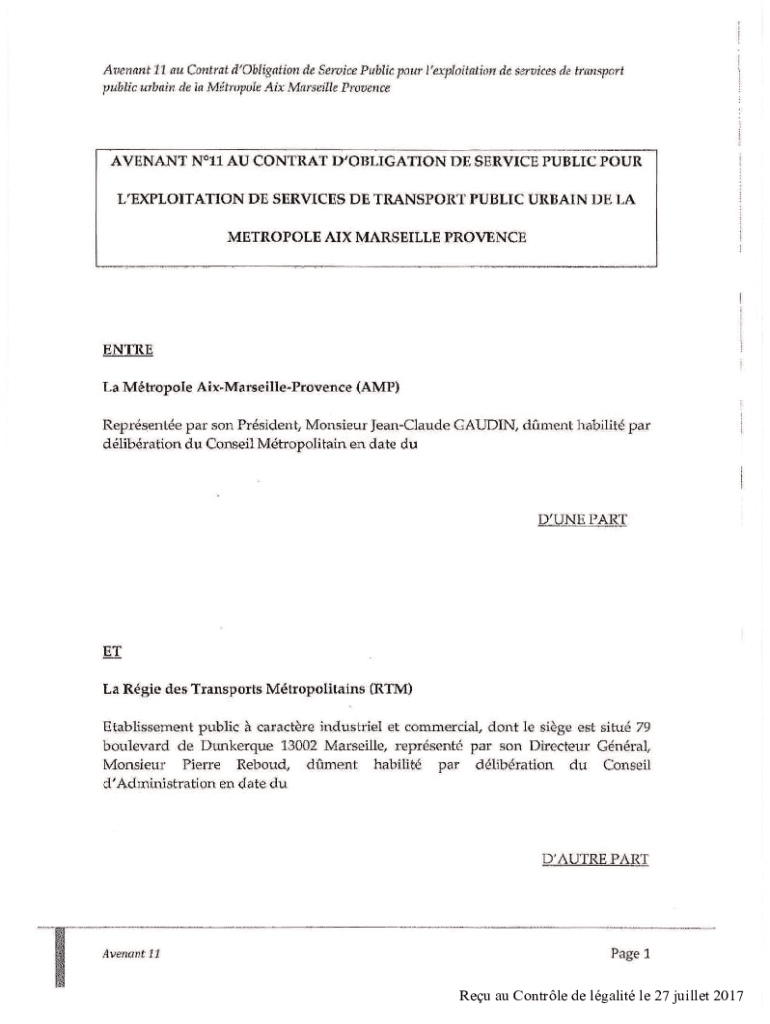 Avenant 11 au Contrat d'Obligation de Service Public pour l'exploitation de services de transport public urbain de la Métropole Aix Marseille Provence

AVENANT N°11 AU CONTRAT D'OBLIGATION DE SERVICE PUBLIC POUR L'EXPLOITATION DE SERVICES DE TRANSPORT PUBLIC URBAIN DE LA METROPOLE AIX MARSEILLE PROVENCE

ENTRE

La Métropole Aix-Marseille-Provence (AMP)

Représentée par son Président, Monsieur Jean-Claude GAUDIN, dûment habilité par délibération du Conseil Métropolitain en date du

D'UNE PART

ET

La Régie des Transports Métropolitains (RTM)

Etablissement public à caractère industriel et commercial, dont le siège est situé 79 boulevard de Dunkerque 13002 Marseille, représenté par son Directeur Général, Monsieur Pierre Reboud, dûment habilité par délibération du Conseil d'Administration en date du

D'AUTRE PART

Avenant 11

Page 1

Reçu au Contrôle de légalité le 27 juillet 2017